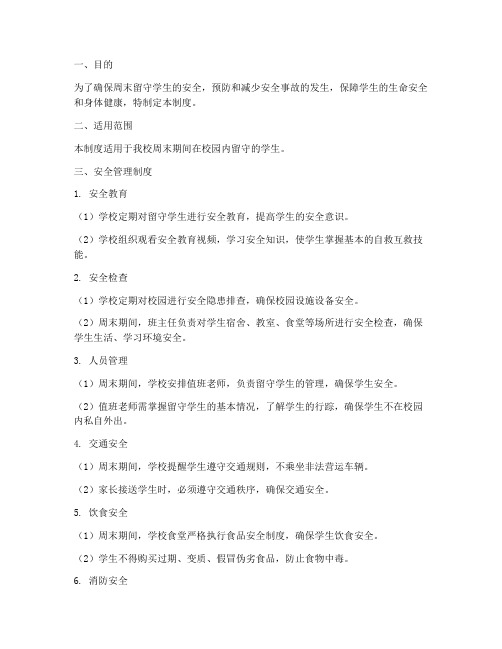 一、目的

为了确保周末留守学生的安全，预防和减少安全事故的发生，保障学生的生命安全和身体健康，特制定本制度。

二、适用范围

本制度适用于我校周末期间在校园内留守的学生。

三、安全管理制度

1. 安全教育

（1）学校定期对留守学生进行安全教育，提高学生的安全意识。

（2）学校组织观看安全教育视频，学习安全知识，使学生掌握基本的自救互救技能。

2. 安全检查

（1）学校定期对校园进行安全隐患排查，确保校园设施设备安全。

（2）周末期间，班主任负责对学生宿舍、教室、食堂等场所进行安全检查，确保学生生活、学习环境安全。

3. 人员管理

（1）周末期间，学校安排值班老师，负责留守学生的管理，确保学生安全。

（2）值班老师需掌握留守学生的基本情况，了解学生的行踪，确保学生不在校园内私自外出。

4. 交通安全

（1）周末期间，学校提醒学生遵守交通规则，不乘坐非法营运车辆。

（2）家长接送学生时，必须遵守交通秩序，确保交通安全。

5. 饮食安全

（1）周末期间，学校食堂严格执行食品安全制度，确保学生饮食安全。

（2）学生不得购买过期、变质、假冒伪劣食品，防止食物中毒。

6. 消防安全